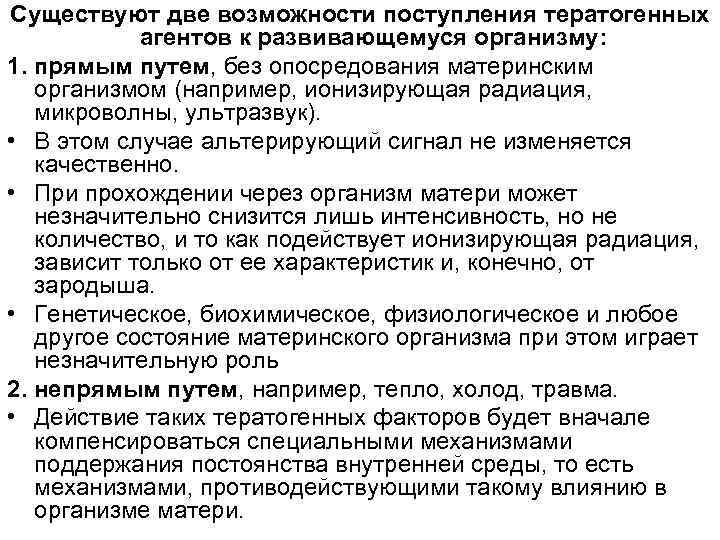 Существуют две возможности поступления тератогенных агентов к развивающемуся организму:

1. прямым путем, без опосредования материнским организмом (например, ионизирующая радиация, микроволны, ультразвук).

• В этом случае альтерирующий сигнал не изменяется качественно.

• При прохождении через организм матери может незначительно снизится лишь интенсивность, но не количество, и то как подействует ионизирующая радиация, зависит только от ее характеристик и, конечно, от зародыша.

• Генетическое, биохимическое, физиологическое и любое другое состояние материнского организма при этом играет незначительную роль

2. непрямым путем, например, тепло, холод, травма.

• Действие таких тератогенных факторов будет вначале компенсироваться специальными механизмами поддержания постоянства внутренней среды, то есть механизмами, противодействующими такому влиянию в организме матери.